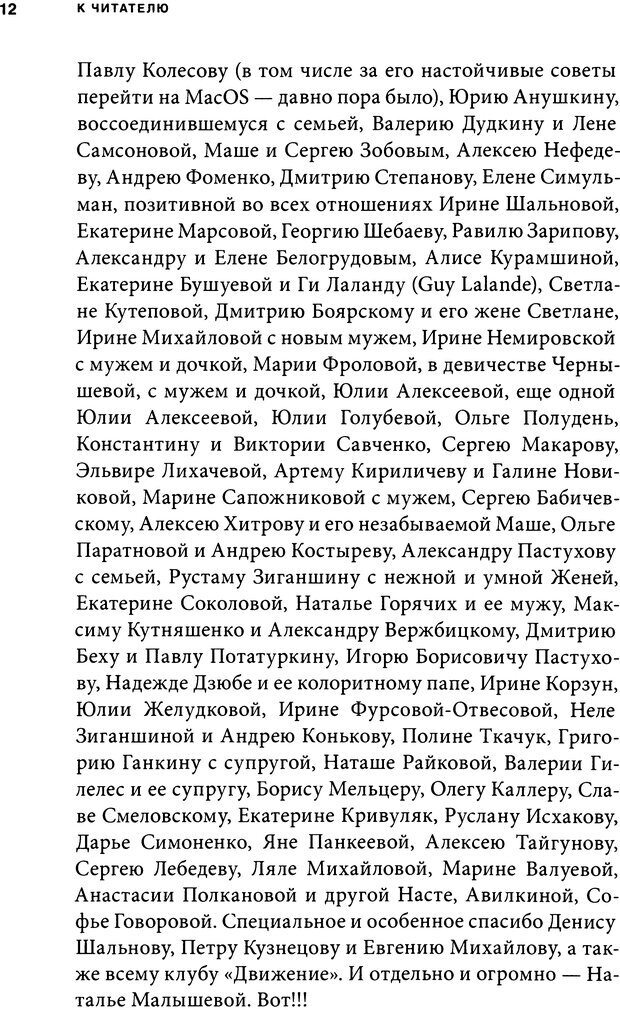 12 К ЧИТАТЕЛЮ

Павлу Колесову (в том числе за его настойчивые советы перейти на MacOS — давно пора было), Юрию Анушкину, воссоединившемуся с семьей, Валерию Дудкину и Лене Самсоновой, Маше и Сергею Зобовым, Алексею Нефедеву, Андрею Фоменко, Дмитрию Степанову, Елене Симульман, позитивной во всех отношениях Ирине Шальновой, Екатерине Марсовой, Георгию Шебаеву, Равилю Зарипову, Александру и Елене Белогрудовым, Алисе Курамшиной, Екатерине Бушуевой и Ги Лаланду (Guy Lalande), Светлане Кутеповой, Дмитрию Боярскому и его жене Светлане, Ирине Михайловой с новым мужем, Ирине Немировской с мужем и дочкой, Марии Фроловой, в девичестве Чернышевой, с мужем и дочкой, Юлии Алексеевой, еще одной Юлии Алексеевой, Юлии Голубевой, Ольге Полудень, Константину и Виктории Савченко, Сергею Макарову, Эльвире Лихачевой, Артему Кириличеву и Галине Новиковой, Марине Сапожниковой с мужем, Сергею Бабичевскому, Алексею Хитрову и его незабываемой Маше, Ольге Паратновой и Андрею Костыреву, Александру Пастухову с семьей, Рустаму Зиганшину с нежной и умной Женей, Екатерине Соколовой, Наталье Горячих и ее мужу, Максиму Кутняшенко и Александру Вержбицкому, Дмитрию Беху и Павлу Потатуркину, Игорю Борисовичу Пастухову, Надежде Дзюбе и ее колоритному папе, Ирине Корзун, Юлии Желудковой, Ирине Фурсовой-Отвесовой, Неле Зиганшиной и Андрею Конькову, Полине Ткачук, Григорию Ганкину с супругой, Наташе Райковой, Валерии Гилелес и ее супругу, Борису Мельцеру, Олегу Каллеру, Славе Смеловскому, Екатерине Кривуляк, Руслану Исхакову, Дарье Симоненко, Яне Панкеевой, Алексею Тайгунову, Сергею Лебедеву, Ляле Михайловой, Марине Валуевой, Анастасии Полкановой и другой Насте, Авилкиной, Софье Говоровой. Специальное и особенное спасибо Денису Шальнову, Петру Кузнецову и Евгению Михайлову, а также всему клубу «Движение». И отдельно и огромно — Наталье Малышевой. Вот!!!